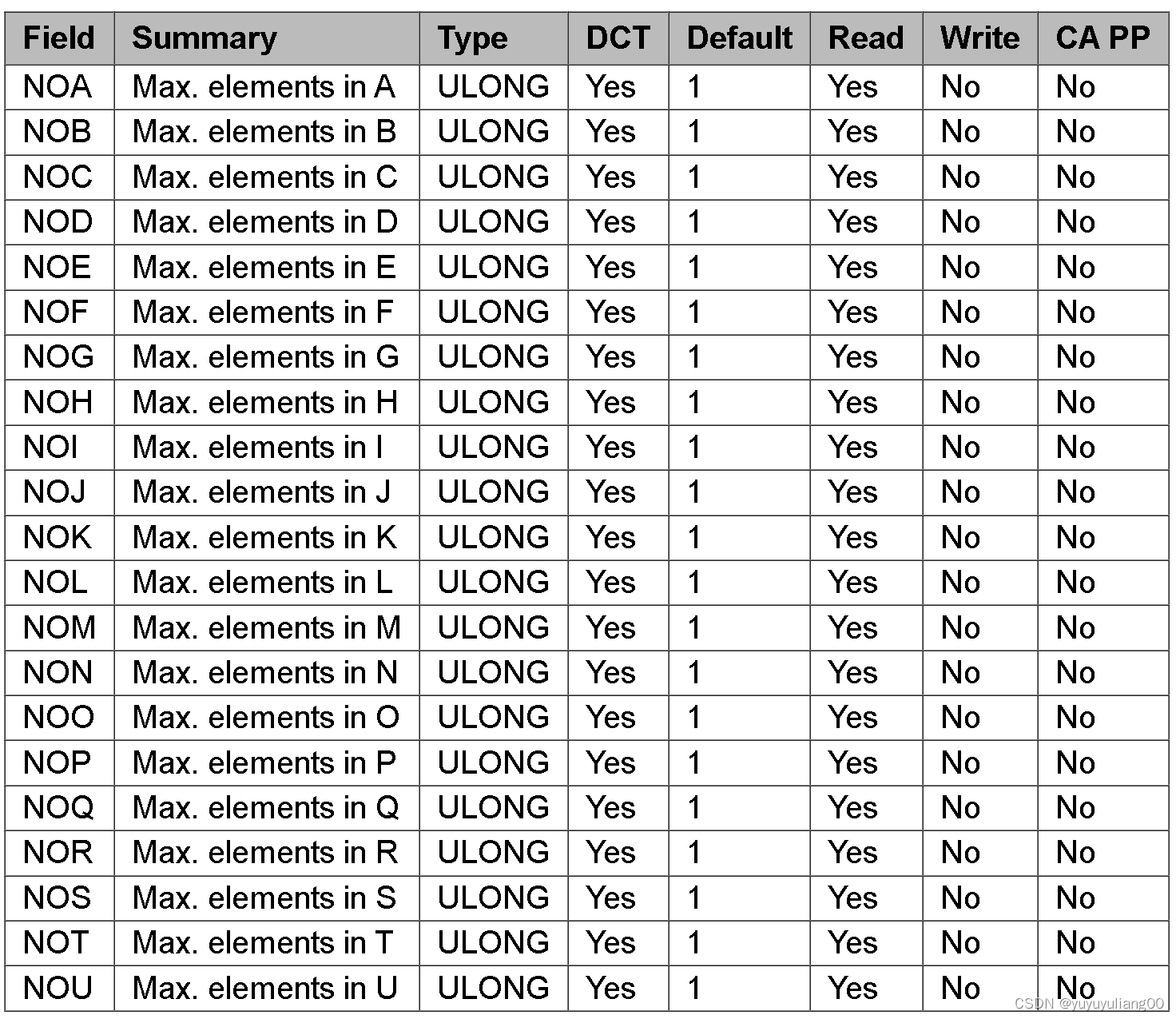 | Field | Summary | Type | DCT | Default | Read | Write | CA PP |
|---|---|---|---|---|---|---|---|
| NOA | Max. elements in A | ULONG | Yes | 1 | Yes | No | No |
| NOB | Max. elements in B | ULONG | Yes | 1 | Yes | No | No |
| NOC | Max. elements in C | ULONG | Yes | 1 | Yes | No | No |
| NOD | Max. elements in D | ULONG | Yes | 1 | Yes | No | No |
| NOE | Max. elements in E | ULONG | Yes | 1 | Yes | No | No |
| NOF | Max. elements in F | ULONG | Yes | 1 | Yes | No | No |
| NOG | Max. elements in G | ULONG | Yes | 1 | Yes | No | No |
| NOH | Max. elements in H | ULONG | Yes | 1 | Yes | No | No |
| NOI | Max. elements in I | ULONG | Yes | 1 | Yes | No | No |
| NOJ | Max. elements in J | ULONG | Yes | 1 | Yes | No | No |
| NOK | Max. elements in K | ULONG | Yes | 1 | Yes | No | No |
| NOL | Max. elements in L | ULONG | Yes | 1 | Yes | No | No |
| NOM | Max. elements in M | ULONG | Yes | 1 | Yes | No | No |
| NON | Max. elements in N | ULONG | Yes | 1 | Yes | No | No |
| NOO | Max. elements in O | ULONG | Yes | 1 | Yes | No | No |
| NOP | Max. elements in P | ULONG | Yes | 1 | Yes | No | No |
| NOQ | Max. elements in Q | ULONG | Yes | 1 | Yes | No | No |
| NOR | Max. elements in R | ULONG | Yes | 1 | Yes | No | No |
| NOS | Max. elements in S | ULONG | Yes | 1 | Yes | No | No |
| NOT | Max. elements in T | ULONG | Yes | 1 | Yes | No | No |
| NOU | Max. elements in U | ULONG | Yes | 1 | Yes | No | No |

CSDN @yuyuyuliang00